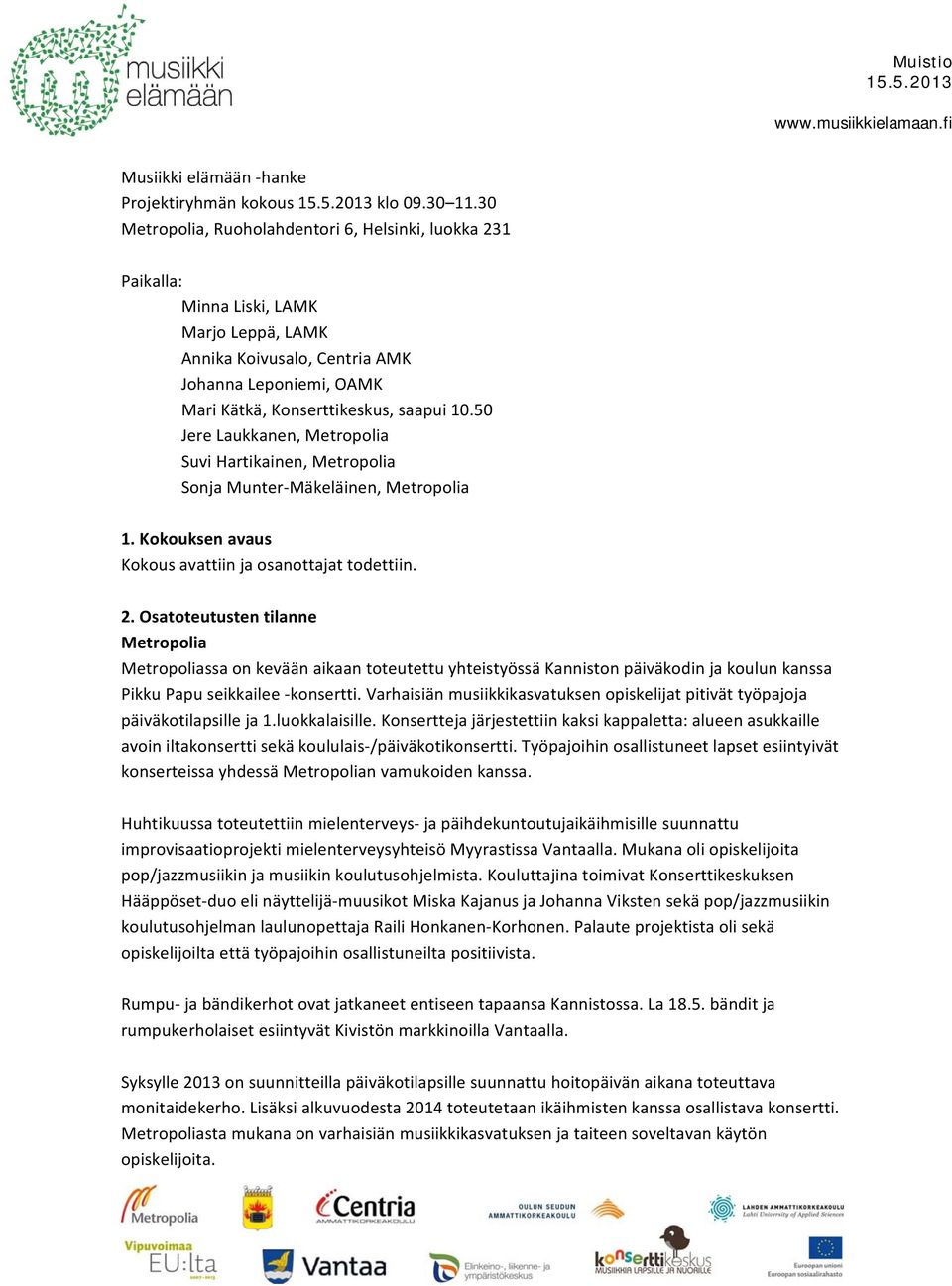 musiikki elämään

Muistio
15.5.2013

www.musiikkielamaan.fi

Musiikki elämään -hanke
Projektiryhmän kokous 15.5.2013 klo 09.30–11.30
Metropolia, Ruoholahdentori 6, Helsinki, luokka 231

Paikalla:
Minna Liski, LAMK
Marjo Leppä, LAMK
Annika Koivusalo, Centria AMK
Johanna Leponiemi, OAMK
Mari Kätkä, Konserttikeskus, saapui 10.50
Jere Laukkanen, Metropolia
Suvi Hartikainen, Metropolia
Sonja Munter-Mäkeläinen, Metropolia

1. Kokouksen avaus
Kokous avattiin ja osanottajat todettiin.

2. Osatoteutusten tilanne
Metropolia
Metropoliassa on kevään aikaan toteutettu yhteistyössä Kanniston päiväkodin ja koulun kanssa Pikku Papu seikkailee -konsertti. Varhaisiän musiikkikasvatuksen opiskelijat pitivät työpajoja päiväkotilapsille ja 1.luokkalaisille. Konsertteja järjestettiin kaksi kappaletta: alueen asukkaille avoin iltakonsertti sekä koululais-/päiväkotikonsertti. Työpajoihin osallistuneet lapset esiintyivät konserteissa yhdessä Metropolian vamukoiden kanssa.

Huhtikuussa toteutettiin mielenterveys- ja päihdekuntoutujaikäihmisille suunnattu improvisaatioprojekti mielenterveysyhteisö Myyrastissa Vantaalla. Mukana oli opiskelijoita pop/jazzmusiikin ja musiikin koulutusohjelmista. Kouluttajina toimivat Konserttikeskuksen Hääppöset-duo eli näyttelijä-muusikot Miska Kajanus ja Johanna Viksten sekä pop/jazzmusiikin koulutusohjelman laulunopettaja Raili Honkanen-Korhonen. Palaute projektista oli sekä opiskelijoilta että työpajoihin osallistuneilta positiivista.

Rumpu- ja bändikerhot ovat jatkaneet entiseen tapaansa Kannistossa. La 18.5. bändit ja rumpukerholaiset esiintyvät Kivistön markkinoilla Vantaalla.

Syksylle 2013 on suunnitteilla päiväkotilapsille suunnattu hoitopäivän aikana toteuttava monitaidekerho. Lisäksi alkuvuodesta 2014 toteutetaan ikäihmisten kanssa osallistava konsertti. Metropoliasta mukana on varhaisiän musiikkikasvatuksen ja taiteen soveltavan käytön opiskelijoita.

Metropolia
Centria AMMATTIKORKEAKOULU
OULUN SEUDUN AMMATTIKORKEAKOULU
LAHDEN AMMATTIKORKEAKOULU Lahti University of Applied Sciences
Vipuvoimaa EU:lta 2007–2013
Vantaa
Elinkeino-, liikenne- ja ympäristökeskus
konserttikeskus MUSIIKKIA LAPSILLE JA NUORILLE
Euroopan unioni Euroopan sosiaalirahasto